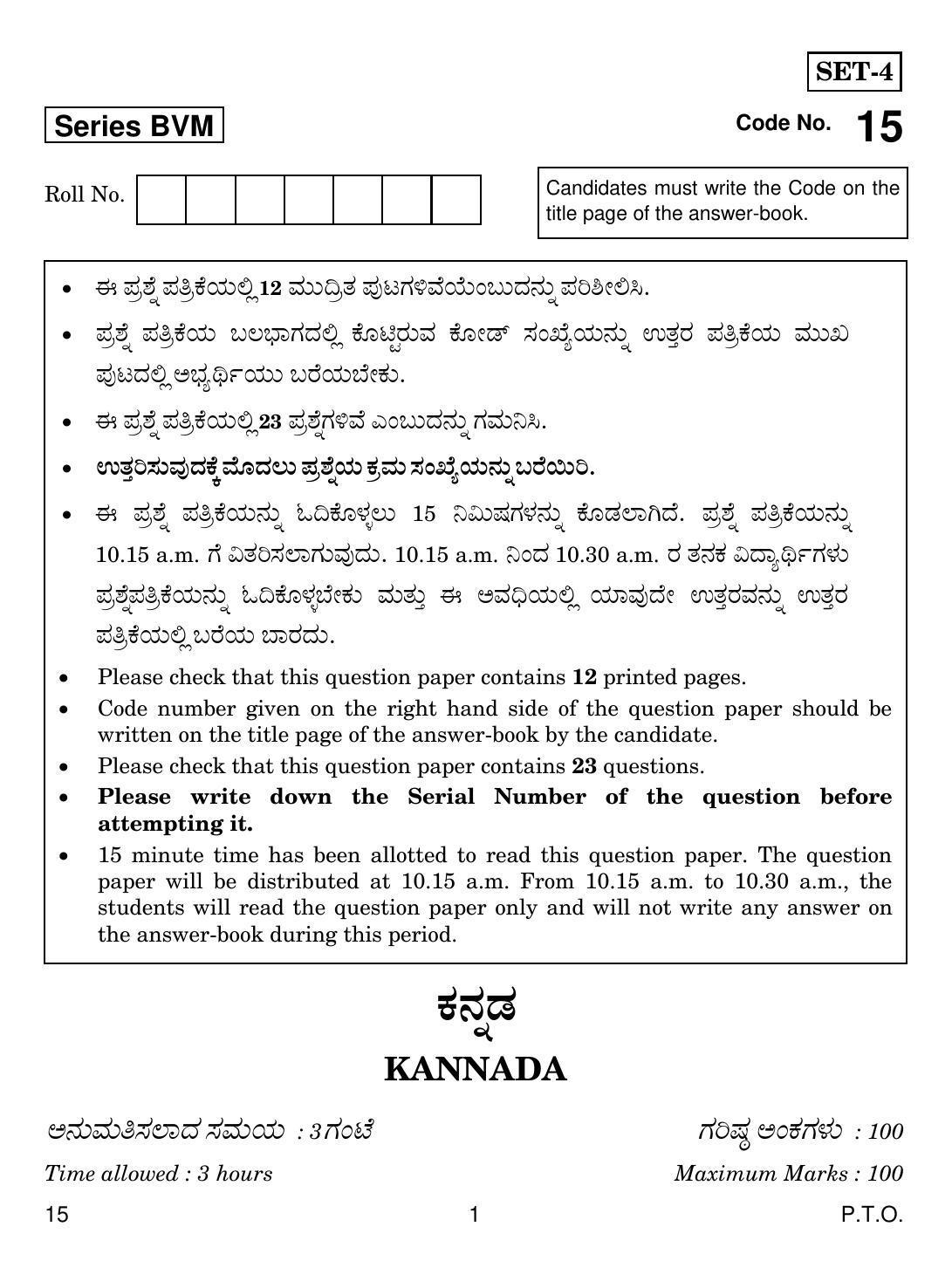 SET-4

Series BVM

Code No. 15

Roll No.

Candidates must write the Code on the title page of the answer-book.

• ಈ ಪ್ರಶ್ನೆ ಪತ್ರಿಕೆಯಲ್ಲಿ 12 ಮುದ್ರಿತ ಪುಟಗಳಿವೆಯೆಂಬುದನ್ನು ಪರಿಶೀಲಿಸಿ.
• ಪ್ರಶ್ನೆ ಪತ್ರಿಕೆಯ ಬಲಭಾಗದಲ್ಲಿ ಕೊಟ್ಟಿರುವ ಕೋಡ್ ಸಂಖ್ಯೆಯನ್ನು ಉತ್ತರ ಪತ್ರಿಕೆಯ ಮುಖ ಪುಟದಲ್ಲಿ ಅಭ್ಯರ್ಥಿಯು ಬರೆಯಬೇಕು.
• ಈ ಪ್ರಶ್ನೆ ಪತ್ರಿಕೆಯಲ್ಲಿ 23 ಪ್ರಶ್ನೆಗಳಿವೆ ಎಂಬುದನ್ನು ಗಮನಿಸಿ.
• ಉತ್ತರಿಸುವುದಕ್ಕೆ ಮೊದಲು ಪ್ರಶ್ನೆಯ ಕ್ರಮ ಸಂಖ್ಯೆಯನ್ನು ಬರೆಯಿರಿ.
• ಈ ಪ್ರಶ್ನೆ ಪತ್ರಿಕೆಯನ್ನು ಓದಿಕೊಳ್ಳಲು 15 ನಿಮಿಷಗಳನ್ನು ಕೊಡಲಾಗಿದೆ. ಪ್ರಶ್ನೆ ಪತ್ರಿಕೆಯನ್ನು 10.15 a.m. ಗೆ ವಿತರಿಸಲಾಗುವುದು. 10.15 a.m. ನಿಂದ 10.30 a.m. ರ ತನಕ ವಿದ್ಯಾರ್ಥಿಗಳು ಪ್ರಶ್ನೆಪತ್ರಿಕೆಯನ್ನು ಓದಿಕೊಳ್ಳಬೇಕು ಮತ್ತು ಈ ಅವಧಿಯಲ್ಲಿ ಯಾವುದೇ ಉತ್ತರವನ್ನು ಉತ್ತರ ಪತ್ರಿಕೆಯಲ್ಲಿ ಬರೆಯ ಬಾರದು.
• Please check that this question paper contains 12 printed pages.
• Code number given on the right hand side of the question paper should be written on the title page of the answer-book by the candidate.
• Please check that this question paper contains 23 questions.
• Please write down the Serial Number of the question before attempting it.
• 15 minute time has been allotted to read this question paper. The question paper will be distributed at 10.15 a.m. From 10.15 a.m. to 10.30 a.m., the students will read the question paper only and will not write any answer on the answer-book during this period.

ಕನ್ನಡ

KANNADA

ಅನುಮತಿಸಲಾದ ಸಮಯ : 3 ಗಂಟೆ
ಗರಿಷ್ಠ ಅಂಕಗಳು : 100

Time allowed : 3 hours
Maximum Marks : 100

15
1
P.T.O.